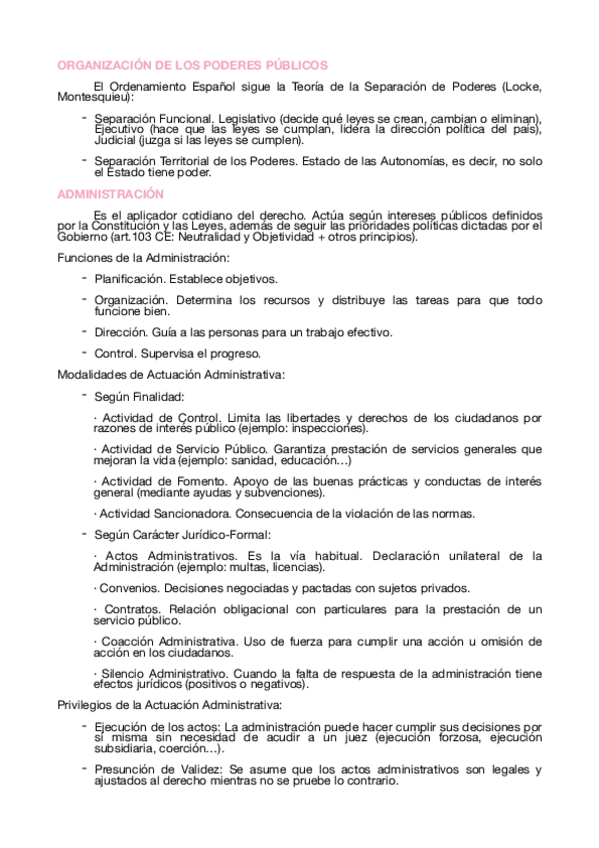 ORGANIZACIÓN DE LOS PODERES PÚBLICOS

El Ordenamiento Español sigue la Teoría de la Separación de Poderes (Locke, Montesquieu):

- Separación Funcional. Legislativo (decide qué leyes se crean, cambian o eliminan), Ejecutivo (hace que las leyes se cumplan, lidera la dirección política del país), Judicial (juzga si las leyes se cumplen).

- Separación Territorial de los Poderes. Estado de las Autonomías, es decir, no solo el Estado tiene poder.

ADMINISTRACIÓN

Es el aplicador cotidiano del derecho. Actúa según intereses públicos definidos por la Constitución y las Leyes, además de seguir las prioridades políticas dictadas por el Gobierno (art.103 CE: Neutralidad y Objetividad + otros principios).

Funciones de la Administración:

- Planificación. Establece objetivos.

- Organización. Determina los recursos y distribuye las tareas para que todo funcione bien.

- Dirección. Guía a las personas para un trabajo efectivo.

- Control. Supervisa el progreso.

Modalidades de Actuación Administrativa:

- Según Finalidad:

· Actividad de Control. Limita las libertades y derechos de los ciudadanos por razones de interés público (ejemplo: inspecciones).

· Actividad de Servicio Público. Garantiza prestación de servicios generales que mejoran la vida (ejemplo: sanidad, educación…)

· Actividad de Fomento. Apoyo de las buenas prácticas y conductas de interés general (mediante ayudas y subvenciones).

· Actividad Sancionadora. Consecuencia de la violación de las normas.

- Según Carácter Jurídico-Formal:

· Actos Administrativos. Es la vía habitual. Declaración unilateral de la Administración (ejemplo: multas, licencias).

· Convenios. Decisiones negociadas y pactadas con sujetos privados.

· Contratos. Relación obligacional con particulares para la prestación de un servicio público.

· Coacción Administrativa. Uso de fuerza para cumplir una acción u omisión de acción en los ciudadanos.

· Silencio Administrativo. Cuando la falta de respuesta de la administración tiene efectos jurídicos (positivos o negativos).

Privilegios de la Actuación Administrativa:

- Ejecución de los actos: La administración puede hacer cumplir sus decisiones por sí misma sin necesidad de acudir a un juez (ejecución forzosa, ejecución subsidiaria, coerción…).

- Presunción de Validez: Se asume que los actos administrativos son legales y ajustados al derecho mientras no se pruebe lo contrario.